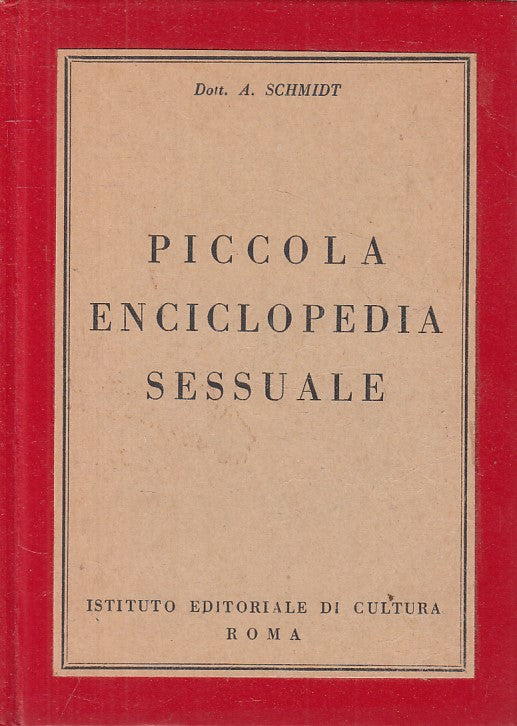 Dott. A. SCHMIDT

PICCOLA ENCICLOPEDIA SESSUALE

ISTITUTO EDITORIALE DI CULTURA
ROMA